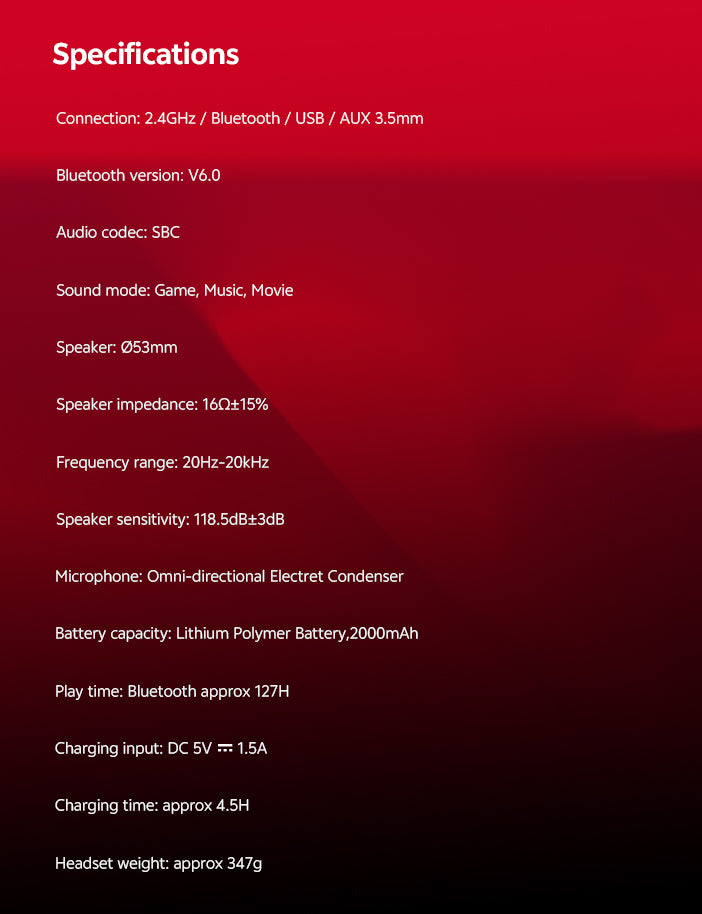 Specifications

Connection: 2.4GHz / Bluetooth / USB / AUX 3.5mm

Bluetooth version: V6.0

Audio codec: SBC

Sound mode: Game, Music, Movie

Speaker: Ø53mm

Speaker impedance: 16Ω±15%

Frequency range: 20Hz-20kHz

Speaker sensitivity: 118.5dB±3dB

Microphone: Omni-directional Electret Condenser

Battery capacity: Lithium Polymer Battery,2000mAh

Play time: Bluetooth approx 127H

Charging input: DC 5V ⎓ 1.5A

Charging time: approx 4.5H

Headset weight: approx 347g